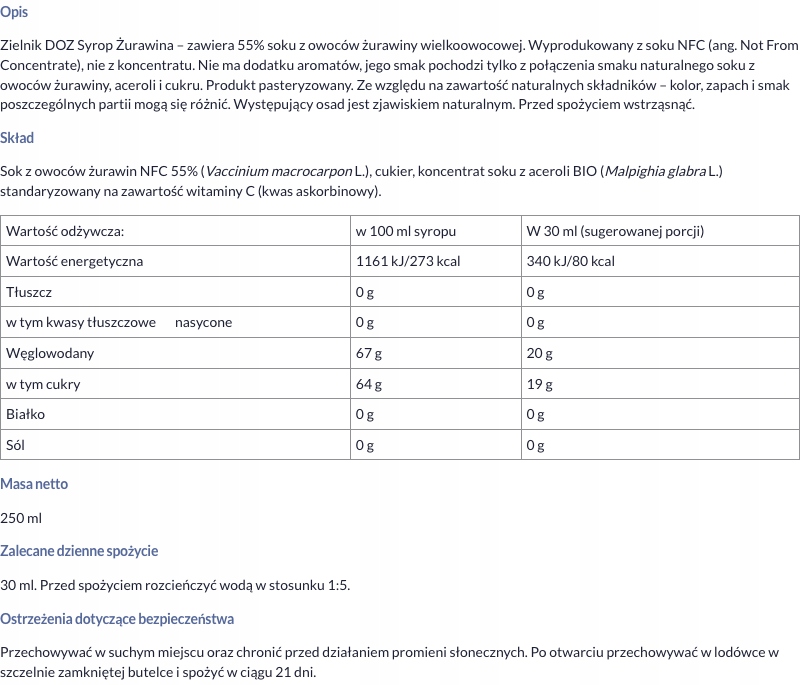 Opis

Zielnik DOZ Syrop Żurawina – zawiera 55% soku z owoców żurawiny wielkoowocowej. Wyprodukowany z soku NFC (ang. Not From Concentrate), nie z koncentratu. Nie ma dodatku aromatów, jego smak pochodzi tylko z połączenia smaku naturalnego soku z owoców żurawiny, aceroli i cukru. Produkt pasteryzowany. Ze względu na zawartość naturalnych składników – kolor, zapach i smak poszczególnych partii mogą się różnić. Występujący osad jest zjawiskiem naturalnym. Przed spożyciem wstrząsnąć.

Skład

Sok z owoców żurawin NFC 55% (Vaccinium macrocarpon L.), cukier, koncentrat soku z aceroli BIO (Malpighia glabra L.) standaryzowany na zawartość witaminy C (kwas askorbinowy).

| Wartość odżywcza: | w 100 ml syropu | W 30 ml (sugerowanej porcji) |
|---|---|---|
| Wartość energetyczna | 1161 kJ/273 kcal | 340 kJ/80 kcal |
| Tłuszcz | 0 g | 0 g |
| w tym kwasy tłuszczowe nasycone | 0 g | 0 g |
| Węglowodany | 67 g | 20 g |
| w tym cukry | 64 g | 19 g |
| Białko | 0 g | 0 g |
| Sól | 0 g | 0 g |

Masa netto

250 ml

Zalecane dzienne spożycie

30 ml. Przed spożyciem rozcieńczyć wodą w stosunku 1:5.

Ostrzeżenia dotyczące bezpieczeństwa

Przechowywać w suchym miejscu oraz chronić przed działaniem promieni słonecznych. Po otwarciu przechowywać w lodówce w szczelnie zamkniętej butelce i spożyć w ciągu 21 dni.